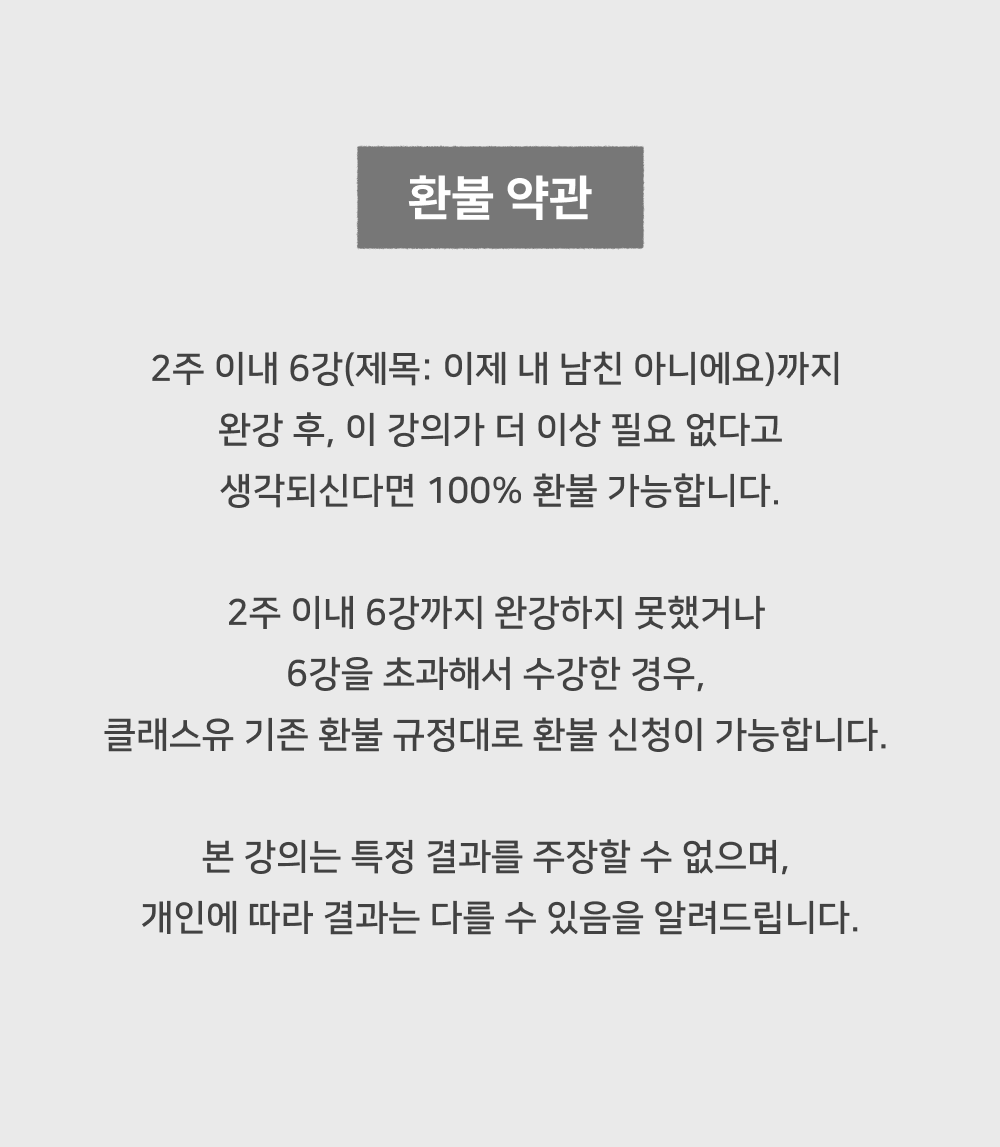 환불 약관

2주 이내 6강(제목: 이제 내 남친 아니에요)까지 완강 후, 이 강의가 더 이상 필요 없다고 생각되신다면 100% 환불 가능합니다.

2주 이내 6강까지 완강하지 못했거나 6강을 초과해서 수강한 경우, 클래스유 기존 환불 규정대로 환불 신청이 가능합니다.

본 강의는 특정 결과를 주장할 수 없으며, 개인에 따라 결과는 다를 수 있음을 알려드립니다.